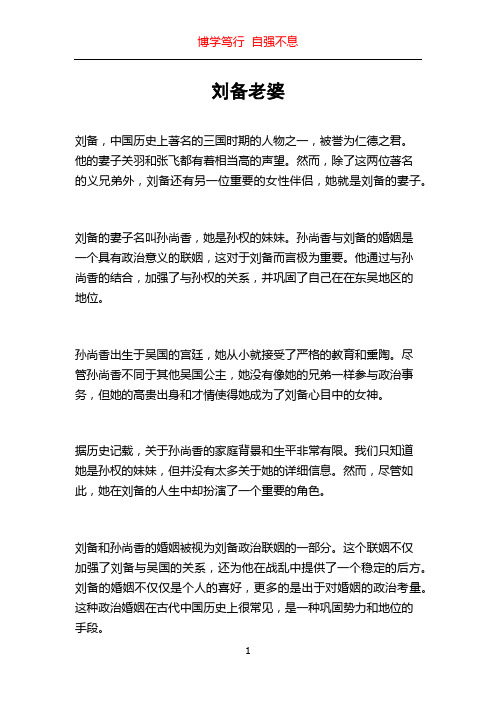 博学笃行 自强不息

刘备老婆

刘备，中国历史上著名的三国时期的人物之一，被誉为仁德之君。他的妻子关羽和张飞都有着相当高的声望。然而，除了这两位著名的义兄弟外，刘备还有另一位重要的女性伴侣，她就是刘备的妻子。

刘备的妻子名叫孙尚香，她是孙权的妹妹。孙尚香与刘备的婚姻是一个具有政治意义的联姻，这对于刘备而言极为重要。他通过与孙尚香的结合，加强了与孙权的关系，并巩固了自己在在东吴地区的地位。

孙尚香出生于吴国的宫廷，她从小就接受了严格的教育和熏陶。尽管孙尚香不同于其他吴国公主，她没有像她的兄弟一样参与政治事务，但她的高贵出身和才情使得她成为了刘备心目中的女神。

据历史记载，关于孙尚香的家庭背景和生平非常有限。我们只知道她是孙权的妹妹，但并没有太多关于她的详细信息。然而，尽管如此，她在刘备的人生中却扮演了一个重要的角色。

刘备和孙尚香的婚姻被视为刘备政治联姻的一部分。这个联姻不仅加强了刘备与吴国的关系，还为他在战乱中提供了一个稳定的后方。刘备的婚姻不仅仅是个人的喜好，更多的是出于对婚姻的政治考量。这种政治婚姻在古代中国历史上很常见，是一种巩固势力和地位的手段。

1